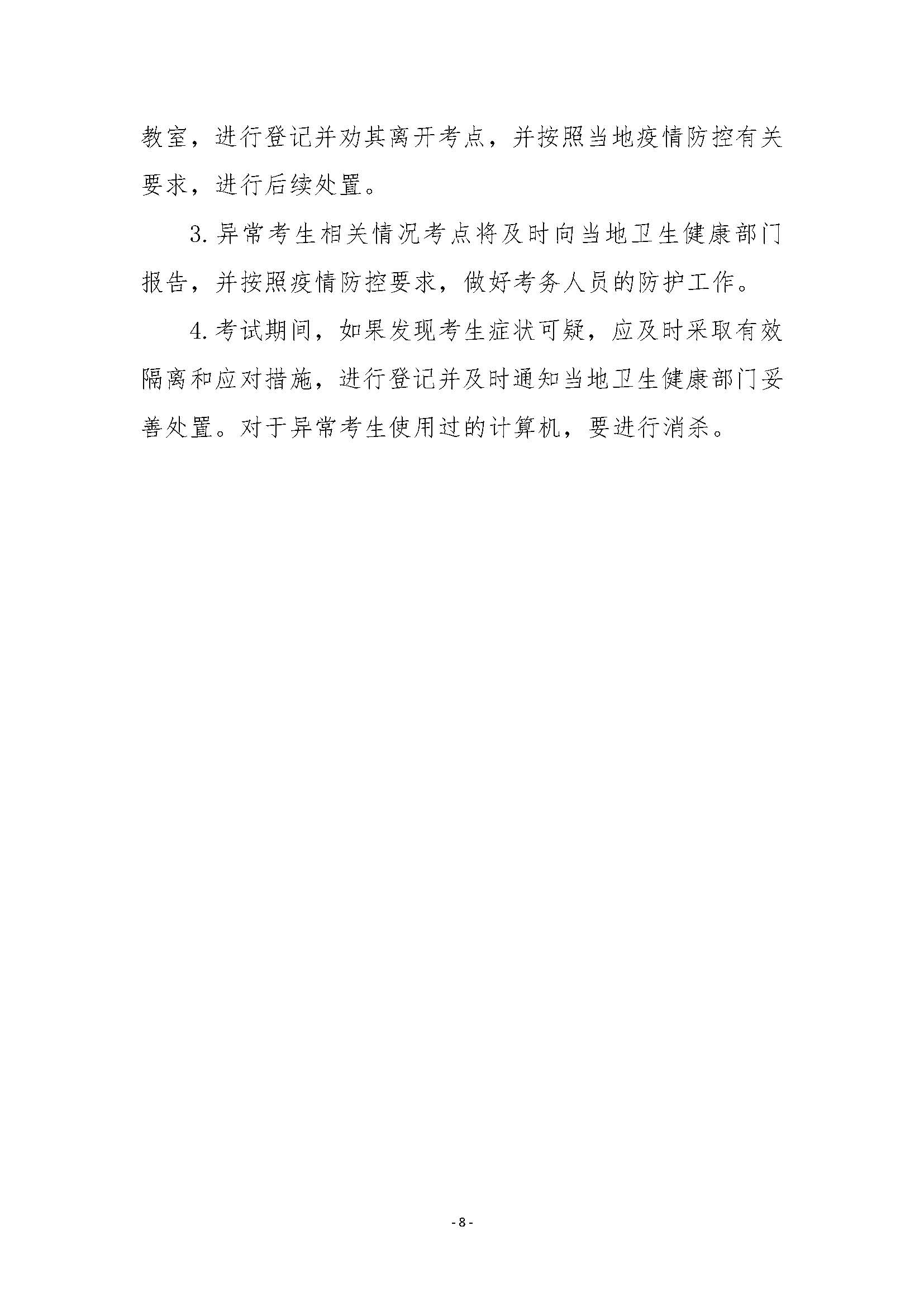 教室，进行登记并劝其离开考点，并按照当地疫情防控有关要求，进行后续处置。

3.异常考生相关情况考点将及时向当地卫生健康部门报告，并按照疫情防控要求，做好考务人员的防护工作。

4.考试期间，如果发现考生症状可疑，应及时采取有效隔离和应对措施，进行登记并及时通知当地卫生健康部门妥善处置。对于异常考生使用过的计算机，要进行消杀。

- 8 -